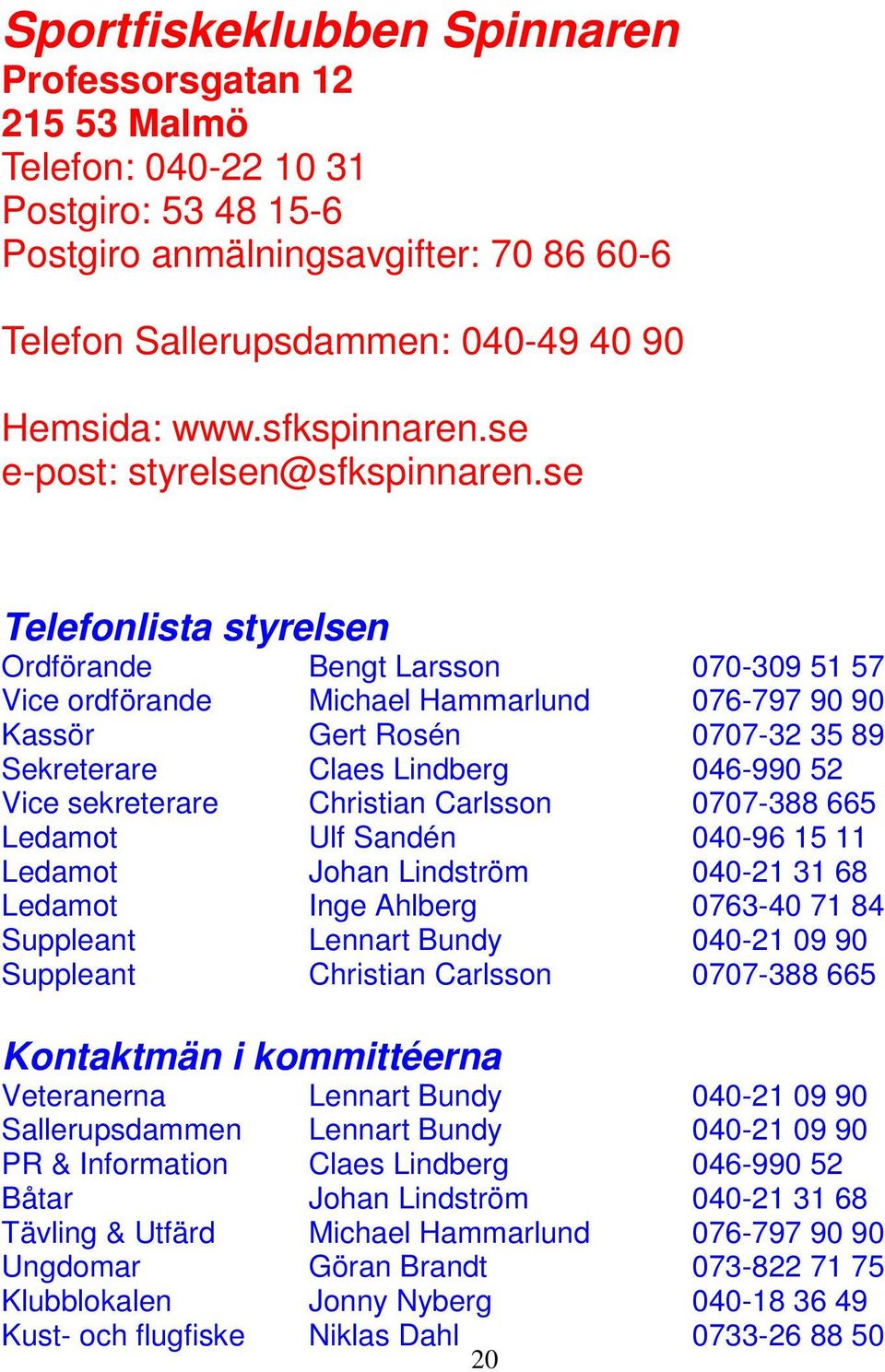 Sportfiskeklubben Spinnaren
Professorsgatan 12
215 53 Malmö
Telefon: 040-22 10 31
Postgiro: 53 48 15-6
Postgiro anmälningsavgifter: 70 86 60-6

Telefon Sallerupsdammen: 040-49 40 90

Hemsida: www.sfkspinnaren.se
e-post: styrelsen@sfkspinnaren.se

Telefonlista styrelsen

| | | |
|---|---|---|
| Ordförande | Bengt Larsson | 070-309 51 57 |
| Vice ordförande | Michael Hammarlund | 076-797 90 90 |
| Kassör | Gert Rosén | 0707-32 35 89 |
| Sekreterare | Claes Lindberg | 046-990 52 |
| Vice sekreterare | Christian Carlsson | 0707-388 665 |
| Ledamot | Ulf Sandén | 040-96 15 11 |
| Ledamot | Johan Lindström | 040-21 31 68 |
| Ledamot | Inge Ahlberg | 0763-40 71 84 |
| Suppleant | Lennart Bundy | 040-21 09 90 |
| Suppleant | Christian Carlsson | 0707-388 665 |

Kontaktmän i kommittéerna

| | | |
|---|---|---|
| Veteranerna | Lennart Bundy | 040-21 09 90 |
| Sallerupsdammen | Lennart Bundy | 040-21 09 90 |
| PR & Information | Claes Lindberg | 046-990 52 |
| Båtar | Johan Lindström | 040-21 31 68 |
| Tävling & Utfärd | Michael Hammarlund | 076-797 90 90 |
| Ungdomar | Göran Brandt | 073-822 71 75 |
| Klubblokalen | Jonny Nyberg | 040-18 36 49 |
| Kust- och flugfiske | Niklas Dahl | 0733-26 88 50 |

20